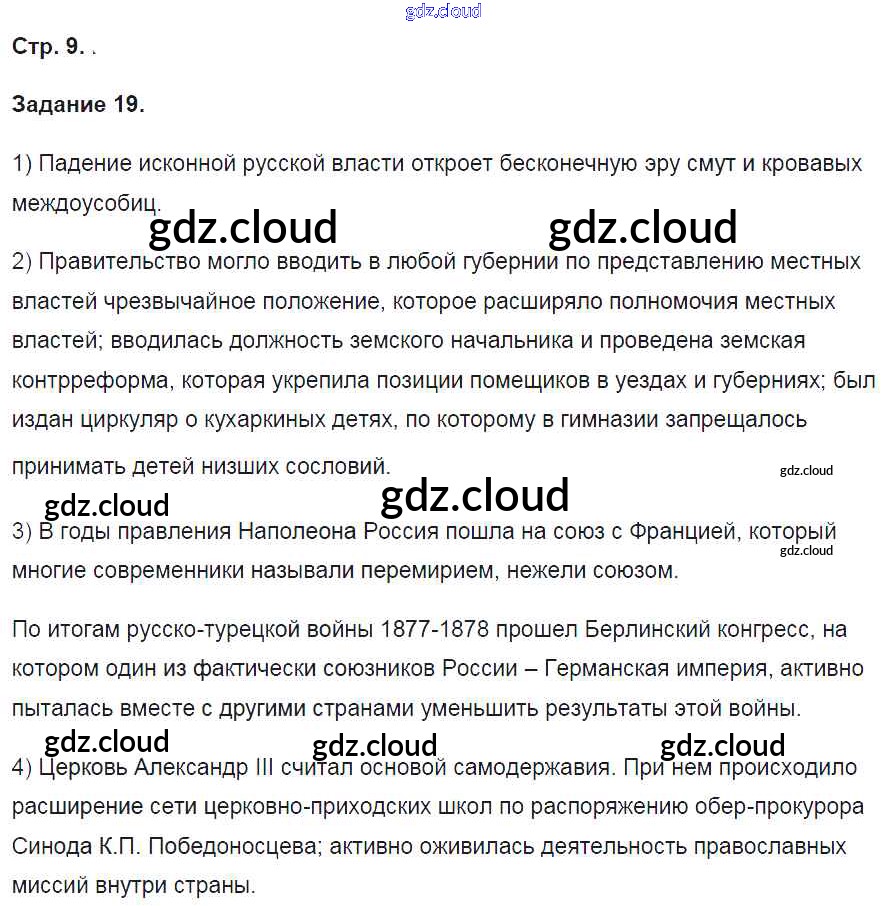 gdz.cloud

Стр. 9.

Задание 19.

1) Падение исконной русской власти откроет бесконечную эру смут и кровавых междоусобиц.

gdz.cloud gdz.cloud

2) Правительство могло вводить в любой губернии по представлению местных властей чрезвычайное положение, которое расширяло полномочия местных властей; вводилась должность земского начальника и проведена земская контрреформа, которая укрепила позиции помещиков в уездах и губерниях; был издан циркуляр о кухаркиных детях, по которому в гимназии запрещалось принимать детей низших сословий.

gdz.cloud

gdz.cloud gdz.cloud

3) В годы правления Наполеона Россия пошла на союз с Францией, который многие современники называли перемирием, нежели союзом.

gdz.cloud

По итогам русско-турецкой войны 1877-1878 прошел Берлинский конгресс, на котором один из фактически союзников России – Германская империя, активно пыталась вместе с другими странами уменьшить результаты этой войны.

gdz.cloud gdz.cloud gdz.cloud

4) Церковь Александр III считал основой самодержавия. При нем происходило расширение сети церковно-приходских школ по распоряжению обер-прокурора Синода К.П. Победоносцева; активно оживилась деятельность православных миссий внутри страны.